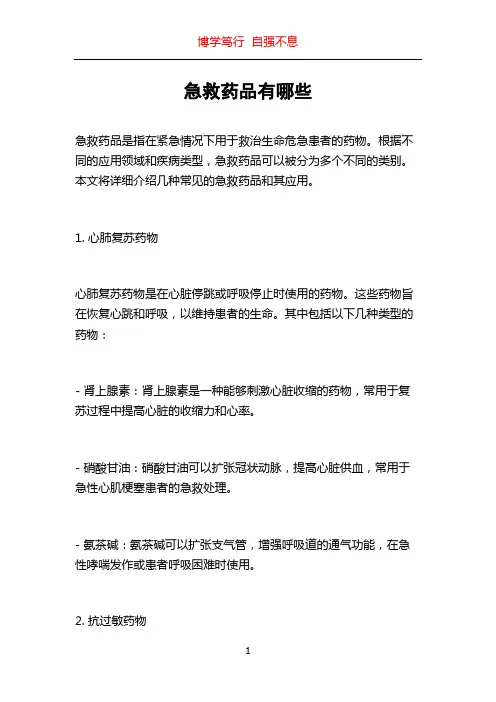 博学笃行 自强不息

急救药品有哪些

急救药品是指在紧急情况下用于救治生命危急患者的药物。根据不同的应用领域和疾病类型，急救药品可以被分为多个不同的类别。本文将详细介绍几种常见的急救药品和其应用。

1. 心肺复苏药物

心肺复苏药物是在心脏停跳或呼吸停止时使用的药物。这些药物旨在恢复心跳和呼吸，以维持患者的生命。其中包括以下几种类型的药物：

- 肾上腺素：肾上腺素是一种能够刺激心脏收缩的药物，常用于复苏过程中提高心脏的收缩力和心率。

- 硝酸甘油：硝酸甘油可以扩张冠状动脉，提高心脏供血，常用于急性心肌梗塞患者的急救处理。

- 氨茶碱：氨茶碱可以扩张支气管，增强呼吸道的通气功能，在急性哮喘发作或患者呼吸困难时使用。

2. 抗过敏药物

1